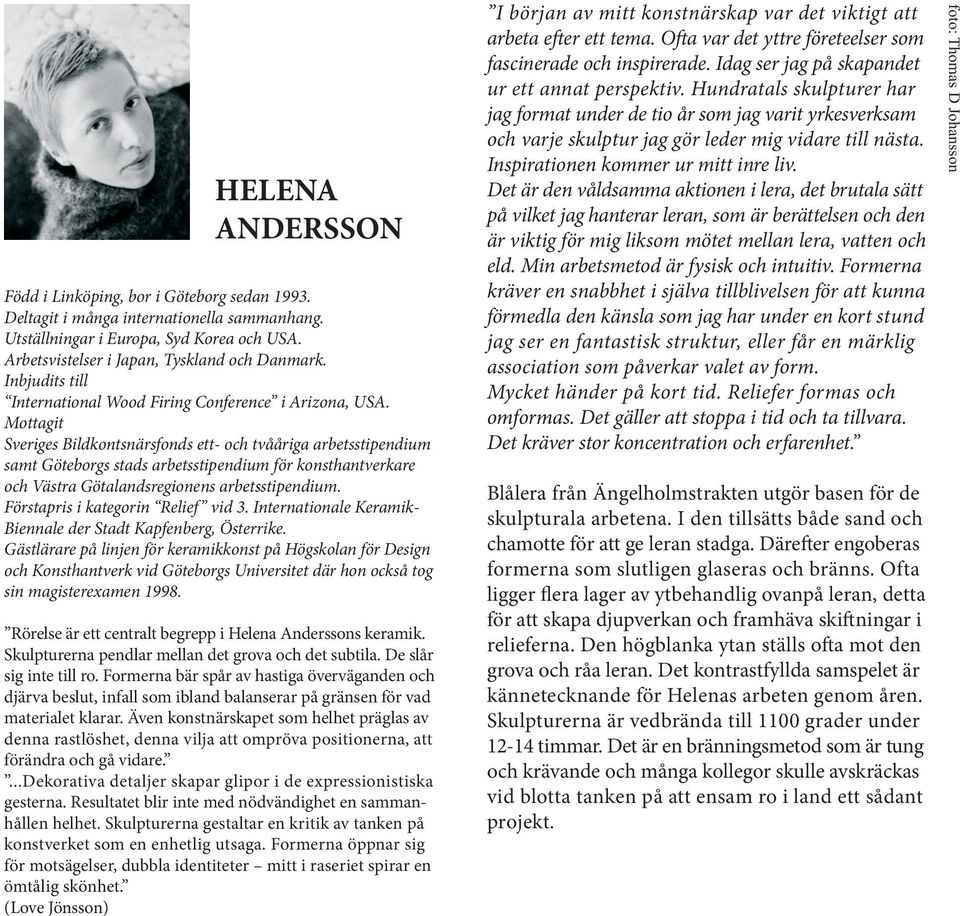 HELENA ANDERSSON

Född i Linköping, bor i Göteborg sedan 1993.
Deltagit i många internationella sammanhang.
Utställningar i Europa, Syd Korea och USA.
Arbetsvistelser i Japan, Tyskland och Danmark.
Inbjudits till
"International Wood Firing Conference" i Arizona, USA.
Mottagit
Sveriges Bildkontsnärsfonds ett- och tvååriga arbetsstipendium samt Göteborgs stads arbetsstipendium för konsthantverkare och Västra Götalandsregionens arbetsstipendium.
Förstapris i kategorin "Relief" vid 3. Internationale Keramik-Biennale der Stadt Kapfenberg, Österrike.
Gästlärare på linjen för keramikkonst på Högskolan för Design och Konsthantverk vid Göteborgs Universitet där hon också tog sin magisterexamen 1998.

"Rörelse är ett centralt begrepp i Helena Anderssons keramik. Skulpturerna pendlar mellan det grova och det subtila. De slår sig inte till ro. Formerna bär spår av hastiga överväganden och djärva beslut, infall som ibland balanserar på gränsen för vad materialet klarar. Även konstnärskapet som helhet präglas av denna rastlöshet, denna vilja att ompröva positionerna, att förändra och gå vidare."
"...Dekorativa detaljer skapar glipor i de expressionistiska gesterna. Resultatet blir inte med nödvändighet en sammanhållen helhet. Skulpturerna gestaltar en kritik av tanken på konstverket som en enhetlig utsaga. Formerna öppnar sig för motsägelser, dubbla identiteter – mitt i raseriet spirar en ömtålig skönhet."
(Love Jönsson)

"I början av mitt konstnärskap var det viktigt att arbeta efter ett tema. Ofta var det yttre företeelser som fascinerade och inspirerade. Idag ser jag på skapandet ur ett annat perspektiv. Hundratals skulpturer har jag format under de tio år som jag varit yrkesverksam och varje skulptur jag gör leder mig vidare till nästa. Inspirationen kommer ur mitt inre liv.
Det är den våldsamma aktionen i lera, det brutala sätt på vilket jag hanterar leran, som är berättelsen och den är viktig för mig liksom mötet mellan lera, vatten och eld. Min arbetsmetod är fysisk och intuitiv. Formerna kräver en snabbhet i själva tillblivelsen för att kunna förmedla den känsla som jag har under en kort stund jag ser en fantastisk struktur, eller får en märklig association som påverkar valet av form.
Mycket händer på kort tid. Reliefer formas och omformas. Det gäller att stoppa i tid och ta tillvara. Det kräver stor koncentration och erfarenhet."

Blålera från Ängelholmstrakten utgör basen för de skulpturala arbetena. I den tillsätts både sand och chamotte för att ge leran stadga. Därefter engoberas formerna som slutligen glaseras och bränns. Ofta ligger flera lager av ytbehandlig ovanpå leran, detta för att skapa djupverkan och framhäva skiftningar i relieferna. Den högblanka ytan ställs ofta mot den grova och råa leran. Det kontrastfyllda samspelet är kännetecknande för Helenas arbeten genom åren. Skulpturerna är vedbrända till 1100 grader under 12-14 timmar. Det är en bränningsmetod som är tung och krävande och många kollegor skulle avskräckas vid blotta tanken på att ensam ro i land ett sådant projekt.

foto: Thomas D Johansson